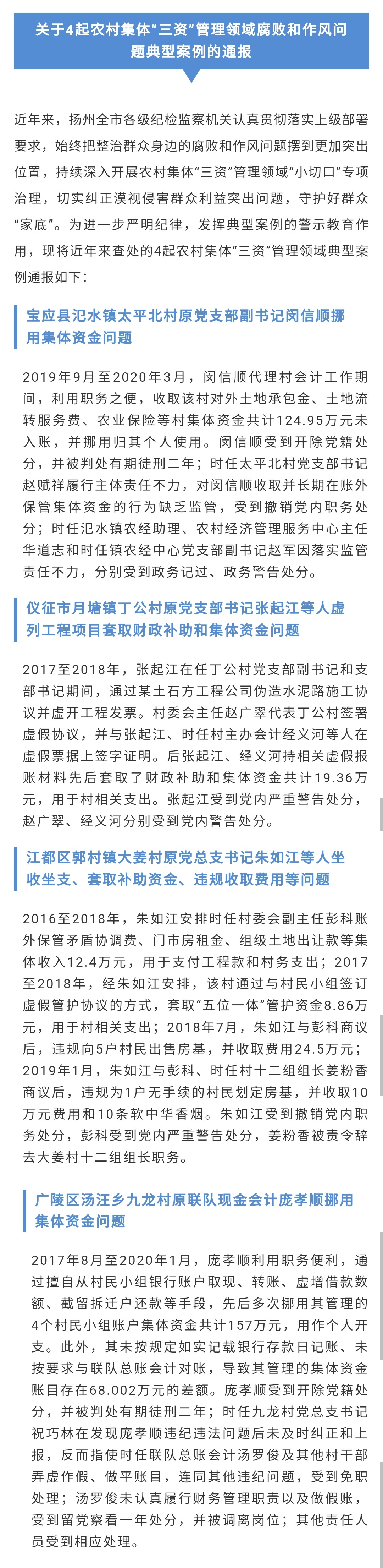 关于4起农村集体“三资”管理领域腐败和作风问题典型案例的通报

近年来，扬州全市各级纪检监察机关认真贯彻落实上级部署要求，始终把整治群众身边的腐败和作风问题摆到更加突出位置，持续深入开展农村集体“三资”管理领域“小切口”专项治理，切实纠正漠视侵害群众利益突出问题，守护好群众“家底”。为进一步严明纪律，发挥典型案例的警示教育作用，现将近年来查处的4起农村集体“三资”管理领域典型案例通报如下：

宝应县氾水镇太平北村原党支部副书记闵信顺挪用集体资金问题

2019年9月至2020年3月，闵信顺代理村会计工作期间，利用职务之便，收取该村对外土地承包金、土地流转服务费、农业保险等村集体资金共计124.95万元未入账，并挪用归其个人使用。闵信顺受到开除党籍处分，并被判处有期徒刑二年；时任太平北村党支部书记赵赋祥履行主体责任不力，对闵信顺收取并长期在账外保管集体资金的行为缺乏监管，受到撤销党内职务处分；时任氾水镇农经助理、农村经济管理服务中心主任华道志和时任镇农经中心党支部副书记赵军因落实监管责任不力，分别受到政务记过、政务警告处分。

仪征市月塘镇丁公村原党支部书记张起江等人虚列工程项目套取财政补助和集体资金问题

2017至2018年，张起江在任丁公村党支部副书记和支部书记期间，通过某土石方工程公司伪造水泥路施工协议并虚开工程发票。村委会主任赵广翠代表丁公村签署虚假协议，并与张起江、时任村主办会计经义河等人在虚假票据上签字证明。后张起江、经义河持相关虚假报账材料先后套取了财政补助和集体资金共计19.36万元，用于村相关支出。张起江受到党内严重警告处分，赵广翠、经义河分别受到党内警告处分。

江都区郭村镇大姜村原党总支书记朱如江等人坐收坐支、套取补助资金、违规收取费用等问题

2016至2018年，朱如江安排时任村委会副主任彭科账外保管矛盾协调费、门市房租金、组级土地出让款等集体收入12.4万元，用于支付工程款和村务支出；2017至2018年，经朱如江安排，该村通过与村民小组签订虚假管护协议的方式，套取“五位一体”管护资金8.86万元，用于村相关支出；2018年7月，朱如江与彭科商议后，违规向5户村民出售房基，并收取费用24.5万元；2019年1月，朱如江与彭科、时任村十二组组长姜粉香商议后，违规为1户无手续的村民划定房基，并收取10万元费用和10条软中华香烟。朱如江受到撤销党内职务处分，彭科受到党内严重警告处分，姜粉香被责令辞去大姜村十二组组长职务。

广陵区汤汪乡九龙村原联队现金会计庞孝顺挪用集体资金问题

2017年8月至2020年1月，庞孝顺利用职务便利，通过擅自从村民小组银行账户取现、转账、虚增借款数额、截留拆迁户还款等手段，先后多次挪用其管理的4个村民小组账户集体资金共计157万元，用作个人开支。此外，其未按规定如实记载银行存款日记账、未按要求与联队总账会计对账，导致其管理的集体资金账目存在68.002万元的差额。庞孝顺受到开除党籍处分，并被判处有期徒刑二年；时任九龙村党总支书记祝巧林在发现庞孝顺违纪违法问题后未及时纠正和上报，反而指使时任联队总账会计汤罗俊及其他村干部弄虚作假、做平账目，连同其他违纪问题，受到免职处理；汤罗俊未认真履行财务管理职责以及做假账，受到留党察看一年处分，并被调离岗位；其他责任人员受到相应处理。